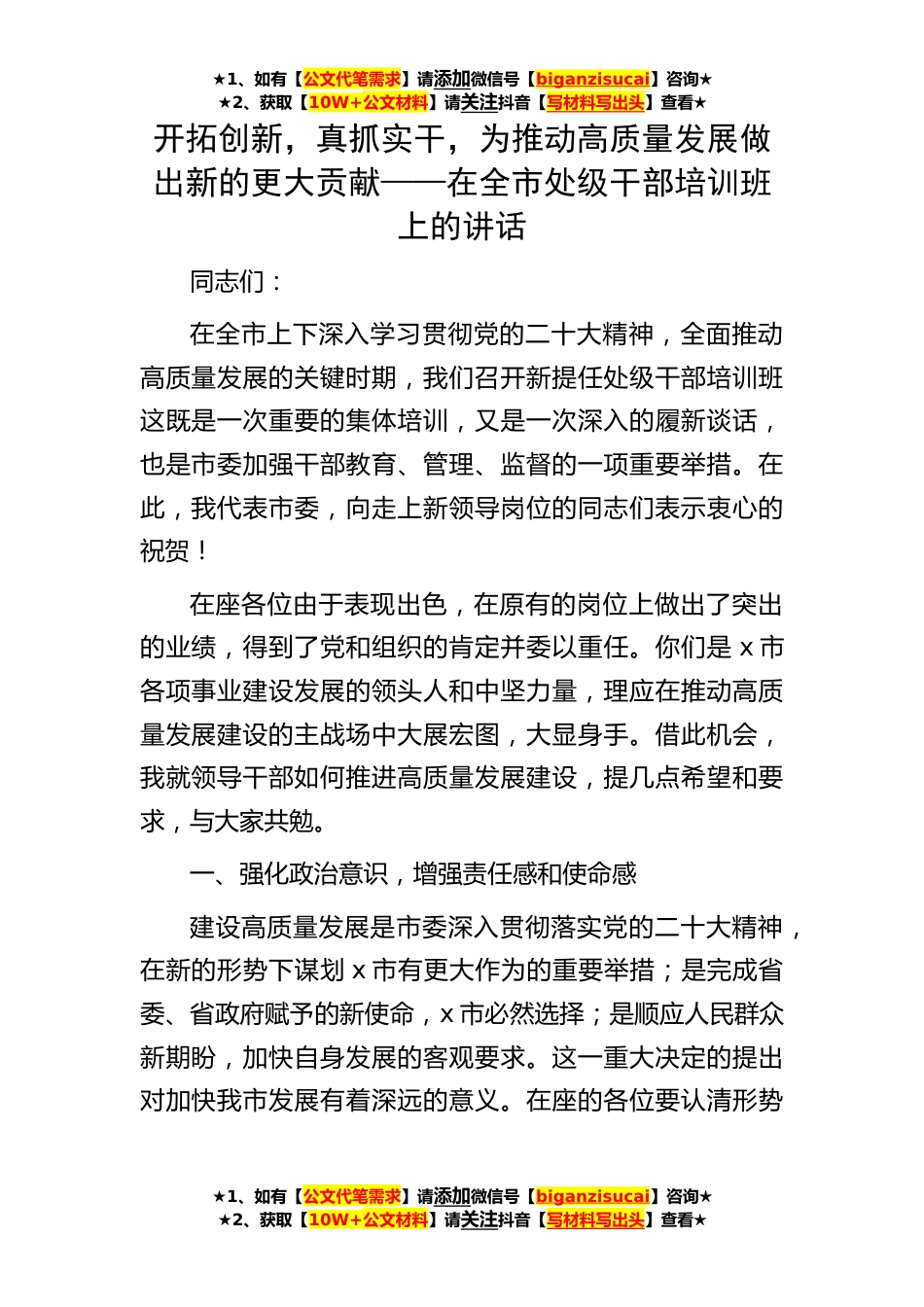 ★1、如有【公文代笔需求】请添加微信号【biganzisucai】咨询★
★2、获取【10W+公文材料】请关注抖音【写材料写出头】查看★

开拓创新，真抓实干，为推动高质量发展做出新的更大贡献——在全市处级干部培训班上的讲话

同志们：

在全市上下深入学习贯彻党的二十大精神，全面推动高质量发展的关键时期，我们召开新提任处级干部培训班这既是一次重要的集体培训，又是一次深入的履新谈话，也是市委加强干部教育、管理、监督的一项重要举措。在此，我代表市委，向走上新领导岗位的同志们表示衷心的祝贺！

在座各位由于表现出色，在原有的岗位上做出了突出的业绩，得到了党和组织的肯定并委以重任。你们是 x 市各项事业建设发展的领头人和中坚力量，理应在推动高质量发展建设的主战场中大展宏图，大显身手。借此机会，我就领导干部如何推进高质量发展建设，提几点希望和要求，与大家共勉。

一、强化政治意识，增强责任感和使命感

建设高质量发展是市委深入贯彻落实党的二十大精神，在新的形势下谋划 x 市有更大作为的重要举措；是完成省委、省政府赋予的新使命，x 市必然选择；是顺应人民群众新期盼，加快自身发展的客观要求。这一重大决定的提出对加快我市发展有着深远的意义。在座的各位要认清形势

★1、如有【公文代笔需求】请添加微信号【biganzisucai】咨询★
★2、获取【10W+公文材料】请关注抖音【写材料写出头】查看★